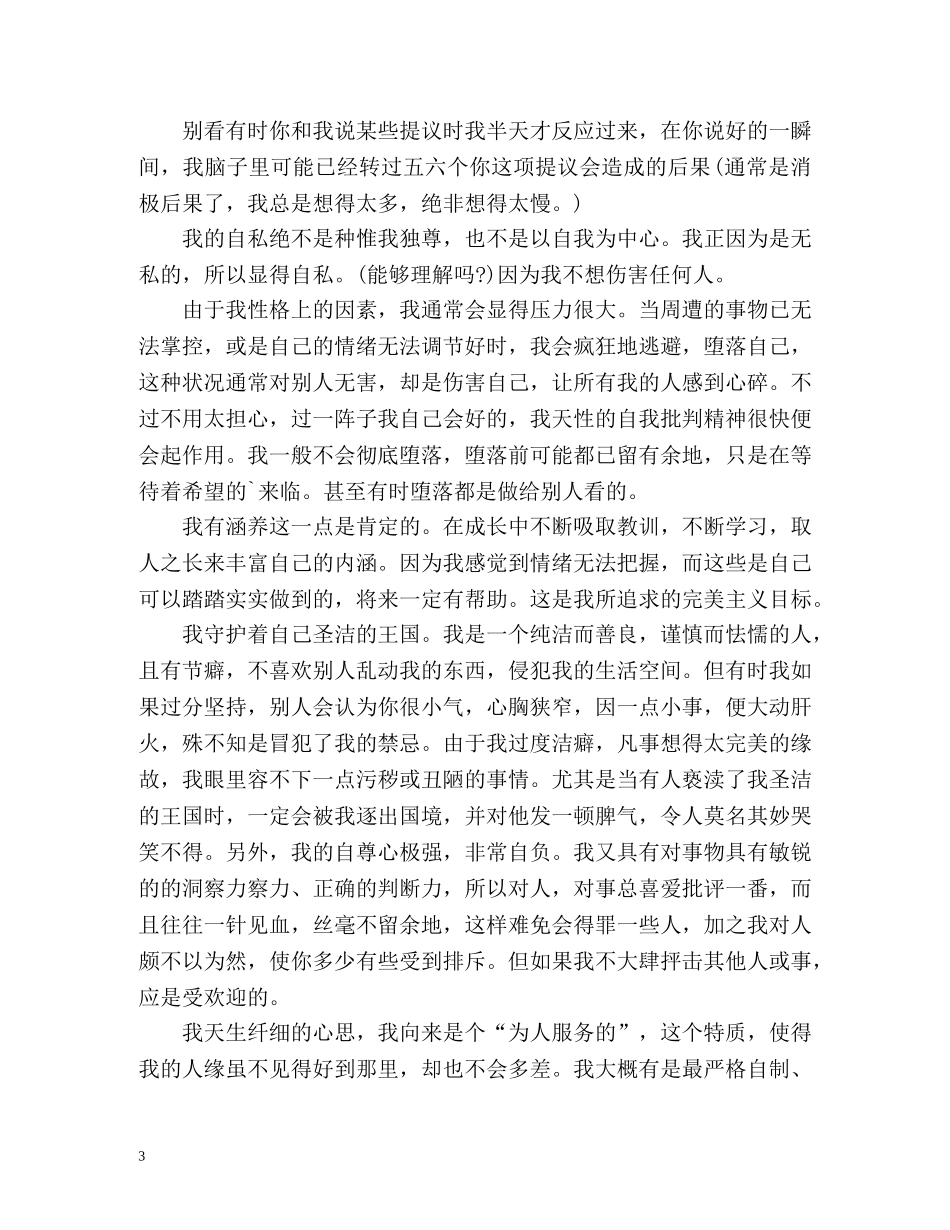 别看有时你和我说某些提议时我半天才反应过来，在你说好的一瞬间，我脑子里可能已经转过五六个你这项提议会造成的后果(通常是消极后果了，我总是想得太多，绝非想得太慢。)

我的自私绝不是种惟我独尊，也不是以自我为中心。我正因为是无私的，所以显得自私。(能够理解吗?)因为我不想伤害任何人。

由于我性格上的因素，我通常会显得压力很大。当周遭的事物已无法掌控，或是自己的情绪无法调节好时，我会疯狂地逃避，堕落自己，这种状况通常对别人无害，却是伤害自己，让所有我的人感到心碎。不过不用太担心，过一阵子我自己会好的，我天性的自我批判精神很快便会起作用。我一般不会彻底堕落，堕落前可能都已留有余地，只是在等待着希望的`来临。甚至有时堕落都是做给别人看的。

我有涵养这一点是肯定的。在成长中不断吸取教训，不断学习，取人之长来丰富自己的内涵。因为我感觉到情绪无法把握，而这些是自己可以踏踏实实做到的，将来一定有帮助。这是我所追求的完美主义目标。

我守护着自己圣洁的王国。我是一个纯洁而善良，谨慎而怯懦的人，且有节癖，不喜欢别人乱动我的东西，侵犯我的生活空间。但有时我如果过分坚持，别人会认为你很小气，心胸狭窄，因一点小事，便大动肝火，殊不知是冒犯了我的禁忌。由于我过度洁癖，凡事想得太完美的缘故，我眼里容不下一点污秽或丑陋的事情。尤其是当有人亵渎了我圣洁的王国时，一定会被我逐出国境，并对他发一顿脾气，令人莫名其妙哭笑不得。另外，我的自尊心极强，非常自负。我又具有对事物具有敏锐的的洞察力察力、正确的判断力，所以对人，对事总喜爱批评一番，而且往往一针见血，丝毫不留余地，这样难免会得罪一些人，加之我对人颇不以为然，使你多少有些受到排斥。但如果我不大肆抨击其他人或事，应是受欢迎的。

我天生纤细的心思，我向来是个“为人服务的”，这个特质，使得我的人缘虽不见得好到那里，却也不会多差。我大概有是最严格自制、

3